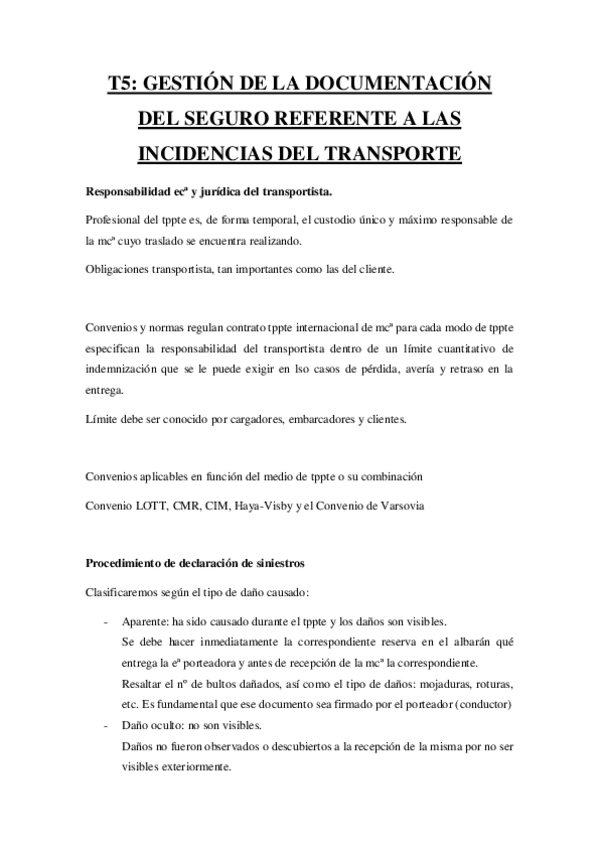 T5: GESTIÓN DE LA DOCUMENTACIÓN DEL SEGURO REFERENTE A LAS INCIDENCIAS DEL TRANSPORTE

Responsabilidad ecª y jurídica del transportista.

Profesional del tppte es, de forma temporal, el custodio único y máximo responsable de la mcª cuyo traslado se encuentra realizando.

Obligaciones transportista, tan importantes como las del cliente.

Convenios y normas regulan contrato tppte internacional de mcª para cada modo de tppte especifican la responsabilidad del transportista dentro de un límite cuantitativo de indemnización que se le puede exigir en lso casos de pérdida, avería y retraso en la entrega.

Límite debe ser conocido por cargadores, embarcadores y clientes.

Convenios aplicables en función del medio de tppte o su combinación

Convenio LOTT, CMR, CIM, Haya-Visby y el Convenio de Varsovia

Procedimiento de declaración de siniestros

Clasificaremos según el tipo de daño causado:

- Aparente: ha sido causado durante el tppte y los daños son visibles. Se debe hacer inmediatamente la correspondiente reserva en el albarán qué entrega la eª porteadora y antes de recepción de la mcª la correspondiente. Resaltar el nº de bultos dañados, así como el tipo de daños: mojaduras, roturas, etc. Es fundamental que ese documento sea firmado por el porteador (conductor)
- Daño oculto: no son visibles. Daños no fueron observados o descubiertos a la recepción de la misma por no ser visibles exteriormente.